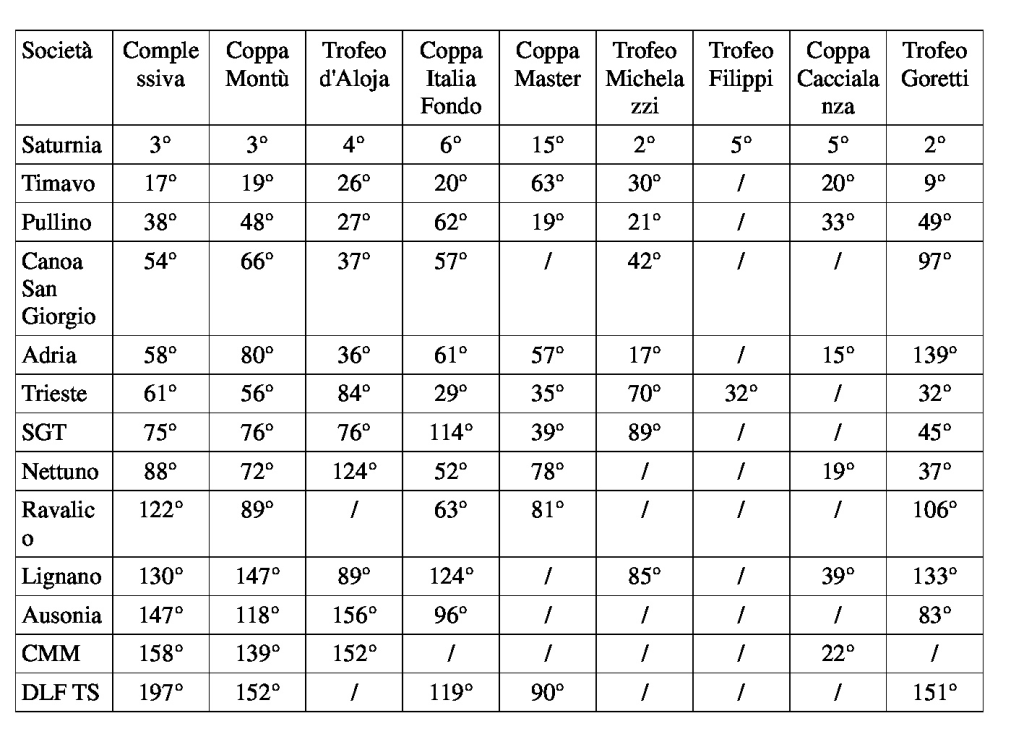 | Società | Complessiva | Coppa Montù | Trofeo d'Aloja | Coppa Italia Fondo | Coppa Master | Trofeo Michelazzi | Trofeo Filippi | Coppa Caccialanza | Trofeo Goretti |
|---|---|---|---|---|---|---|---|---|---|
| Saturnia | 3° | 3° | 4° | 6° | 15° | 2° | 5° | 5° | 2° |
| Timavo | 17° | 19° | 26° | 20° | 63° | 30° | / | 20° | 9° |
| Pullino | 38° | 48° | 27° | 62° | 19° | 21° | / | 33° | 49° |
| Canoa San Giorgio | 54° | 66° | 37° | 57° | / | 42° | / | / | 97° |
| Adria | 58° | 80° | 36° | 61° | 57° | 17° | / | 15° | 139° |
| Trieste | 61° | 56° | 84° | 29° | 35° | 70° | 32° | / | 32° |
| SGT | 75° | 76° | 76° | 114° | 39° | 89° | / | / | 45° |
| Nettuno | 88° | 72° | 124° | 52° | 78° | / | / | 19° | 37° |
| Ravalico | 122° | 89° | / | 63° | 81° | / | / | / | 106° |
| Lignano | 130° | 147° | 89° | 124° | / | 85° | / | 39° | 133° |
| Ausonia | 147° | 118° | 156° | 96° | / | / | / | / | 83° |
| CMM | 158° | 139° | 152° | / | / | / | / | 22° | / |
| DLF TS | 197° | 152° | / | 119° | 90° | / | / | / | 151° |